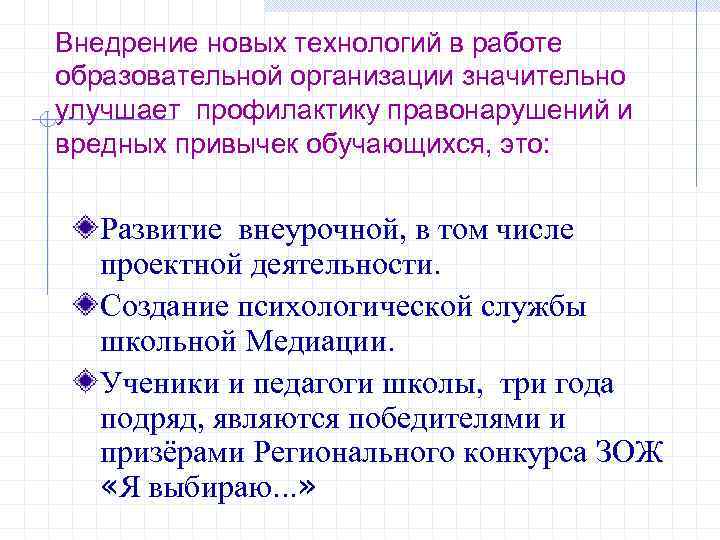 Внедрение новых технологий в работе образовательной организации значительно улучшает профилактику правонарушений и вредных привычек обучающихся, это:

Развитие внеурочной, в том числе проектной деятельности.

Создание психологической службы школьной Медиации.

Ученики и педагоги школы, три года подряд, являются победителями и призёрами Регионального конкурса ЗОЖ «Я выбираю...»